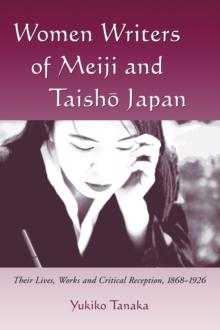 Women Writers of Meiji and Taishō Japan

Their Lives, Works and Critical Reception, 1868–1926

Yukiko Tanaka